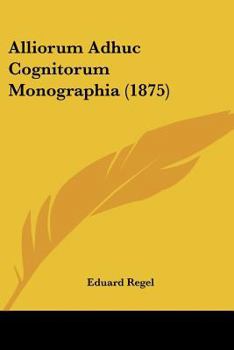 Alliorum Adhuc Cognitorum Monographia (1875)

Eduard Regel